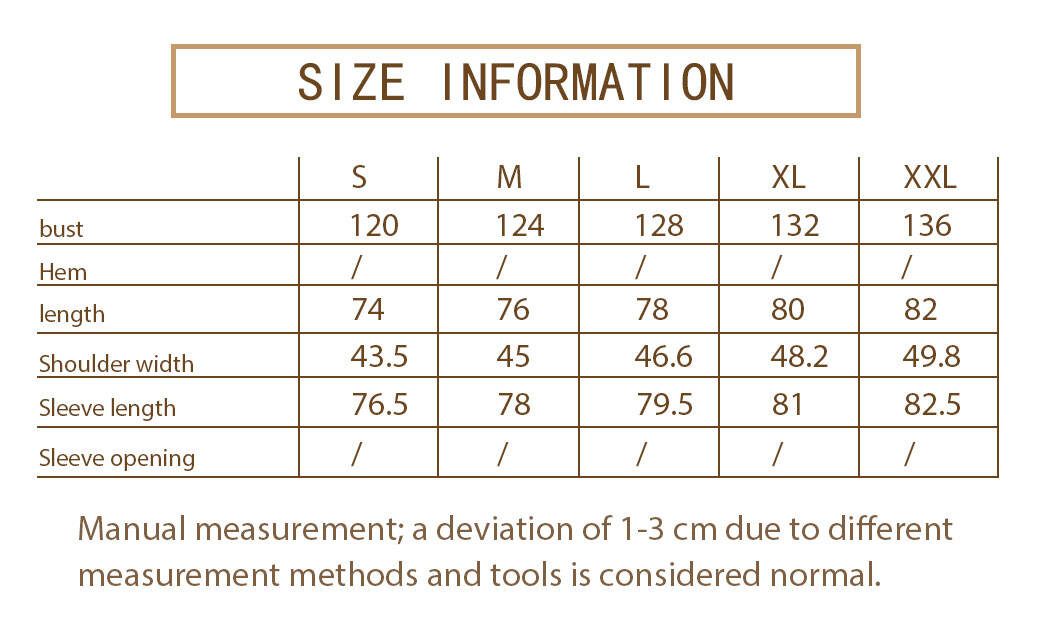 SIZE INFORMATION

| | S | M | L | XL | XXL |
|---|---|---|---|---|---|
| bust | 120 | 124 | 128 | 132 | 136 |
| Hem | / | / | / | / | / |
| length | 74 | 76 | 78 | 80 | 82 |
| Shoulder width | 43.5 | 45 | 46.6 | 48.2 | 49.8 |
| Sleeve length | 76.5 | 78 | 79.5 | 81 | 82.5 |
| Sleeve opening | / | / | / | / | / |

Manual measurement; a deviation of 1-3 cm due to different measurement methods and tools is considered normal.